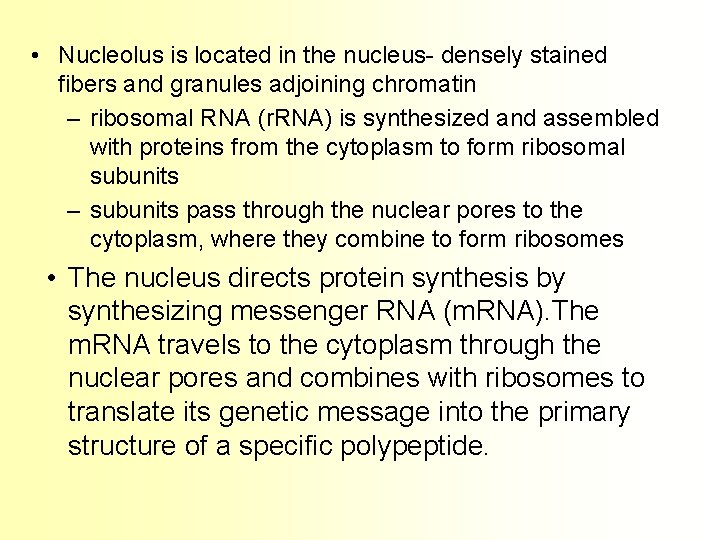 • Nucleolus is located in the nucleus- densely stained fibers and granules adjoining chromatin

– ribosomal RNA (rRNA) is synthesized and assembled with proteins from the cytoplasm to form ribosomal subunits

– subunits pass through the nuclear pores to the cytoplasm, where they combine to form ribosomes

• The nucleus directs protein synthesis by synthesizing messenger RNA (mRNA).The mRNA travels to the cytoplasm through the nuclear pores and combines with ribosomes to translate its genetic message into the primary structure of a specific polypeptide.